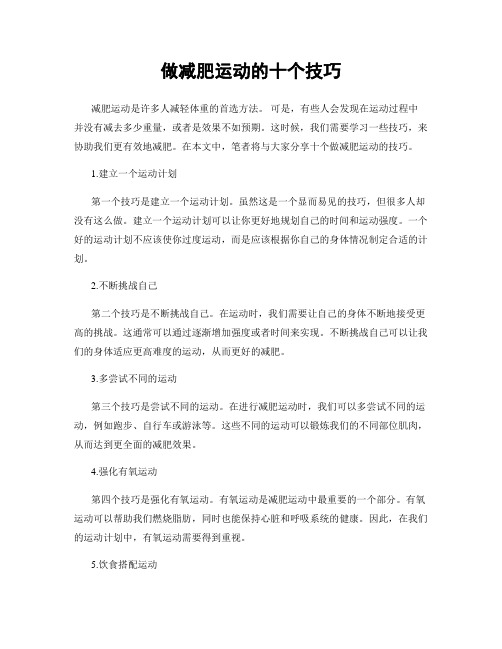 做减肥运动的十个技巧

减肥运动是许多人减轻体重的首选方法。可是，有些人会发现在运动过程中并没有减去多少重量，或者是效果不如预期。这时候，我们需要学习一些技巧，来协助我们更有效地减肥。在本文中，笔者将与大家分享十个做减肥运动的技巧。

1.建立一个运动计划

第一个技巧是建立一个运动计划。虽然这是一个显而易见的技巧，但很多人却没有这么做。建立一个运动计划可以让你更好地规划自己的时间和运动强度。一个好的运动计划不应该使你过度运动，而是应该根据你自己的身体情况制定合适的计划。

2.不断挑战自己

第二个技巧是不断挑战自己。在运动时，我们需要让自己的身体不断地接受更高的挑战。这通常可以通过逐渐增加强度或者时间来实现。不断挑战自己可以让我们的身体适应更高难度的运动，从而更好的减肥。

3.多尝试不同的运动

第三个技巧是尝试不同的运动。在进行减肥运动时，我们可以多尝试不同的运动，例如跑步、自行车或游泳等。这些不同的运动可以锻炼我们的不同部位肌肉，从而达到更全面的减肥效果。

4.强化有氧运动

第四个技巧是强化有氧运动。有氧运动是减肥运动中最重要的一个部分。有氧运动可以帮助我们燃烧脂肪，同时也能保持心脏和呼吸系统的健康。因此，在我们的运动计划中，有氧运动需要得到重视。

5.饮食搭配运动